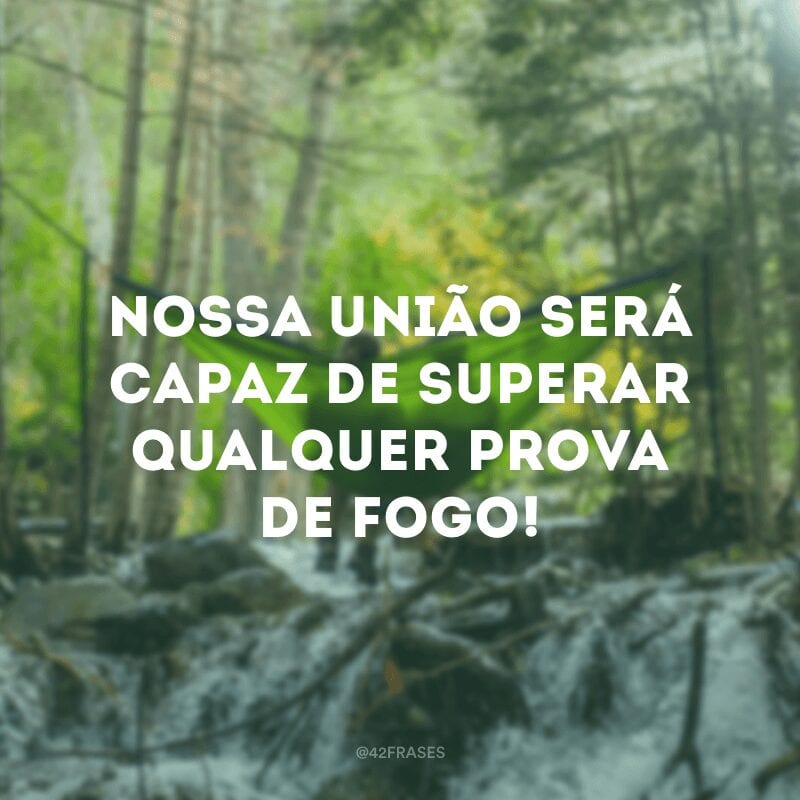 NOSSA UNIÃO SERÁ CAPAZ DE SUPERAR QUALQUER PROVA DE FOGO!

@42FRASES